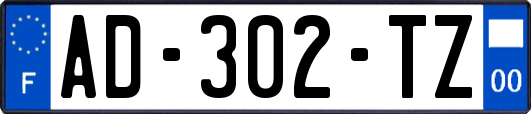 F
AD-302-TZ
00